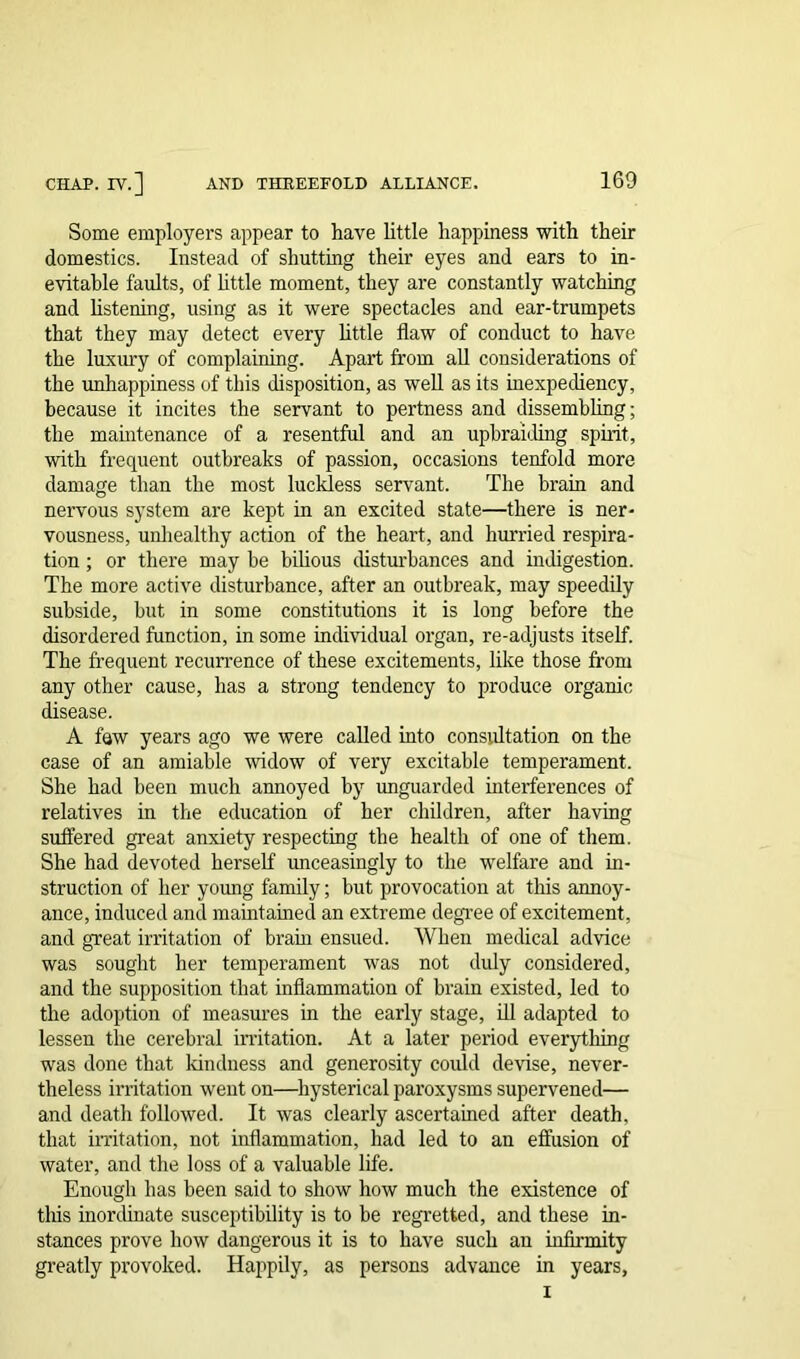 CHAP. IV.] AND THREEFOLD ALLIANCE. 169

Some employers appear to have little happiness with their domestics. Instead of shutting their eyes and ears to inevitable faults, of little moment, they are constantly watching and listening, using as it were spectacles and ear-trumpets that they may detect every little flaw of conduct to have the luxury of complaining. Apart from all considerations of the unhappiness of this disposition, as well as its inexpediency, because it incites the servant to pertness and dissembling; the maintenance of a resentful and an upbraiding spirit, with frequent outbreaks of passion, occasions tenfold more damage than the most luckless servant. The brain and nervous system are kept in an excited state—there is nervousness, unhealthy action of the heart, and hurried respiration; or there may be bilious disturbances and indigestion. The more active disturbance, after an outbreak, may speedily subside, but in some constitutions it is long before the disordered function, in some individual organ, re-adjusts itself. The frequent recurrence of these excitements, like those from any other cause, has a strong tendency to produce organic disease.

A few years ago we were called into consultation on the case of an amiable widow of very excitable temperament. She had been much annoyed by unguarded interferences of relatives in the education of her children, after having suffered great anxiety respecting the health of one of them. She had devoted herself unceasingly to the welfare and instruction of her young family; but provocation at this annoyance, induced and maintained an extreme degree of excitement, and great irritation of brain ensued. When medical advice was sought her temperament was not duly considered, and the supposition that inflammation of brain existed, led to the adoption of measures in the early stage, ill adapted to lessen the cerebral irritation. At a later period everything was done that kindness and generosity could devise, nevertheless irritation went on—hysterical paroxysms supervened—and death followed. It was clearly ascertained after death, that irritation, not inflammation, had led to an effusion of water, and the loss of a valuable life.

Enough has been said to show how much the existence of this inordinate susceptibility is to be regretted, and these instances prove how dangerous it is to have such an infirmity greatly provoked. Happily, as persons advance in years,

I